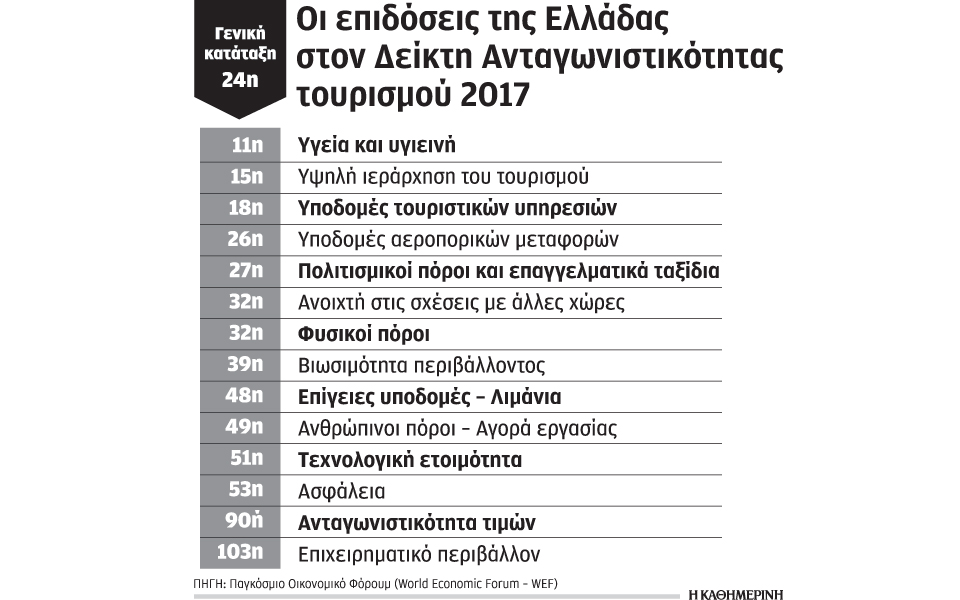 Γενική κατάταξη 24η

Οι επιδόσεις της Ελλάδας στον Δείκτη Ανταγωνιστικότητας τουρισμού 2017

| | |
|---|---|
| 11η | Υγεία και υγιεινή |
| 15η | Υψηλή ιεράρχηση του τουρισμού |
| 18η | Υποδομές τουριστικών υπηρεσιών |
| 26η | Υποδομές αεροπορικών μεταφορών |
| 27η | Πολιτισμικοί πόροι και επαγγελματικά ταξίδια |
| 32η | Ανοιχτή στις σχέσεις με άλλες χώρες |
| 32η | Φυσικοί πόροι |
| 39η | Βιωσιμότητα περιβάλλοντος |
| 48η | Επίγειες υποδομές – Λιμάνια |
| 49η | Ανθρώπινοι πόροι – Αγορά εργασίας |
| 51η | Τεχνολογική ετοιμότητα |
| 53η | Ασφάλεια |
| 90ή | Ανταγωνιστικότητα τιμών |
| 103η | Επιχειρηματικό περιβάλλον |

ΠΗΓΗ: Παγκόσμιο Οικονομικό Φόρουμ (World Economic Forum – WEF)

Η ΚΑΘΗΜΕΡΙΝΗ